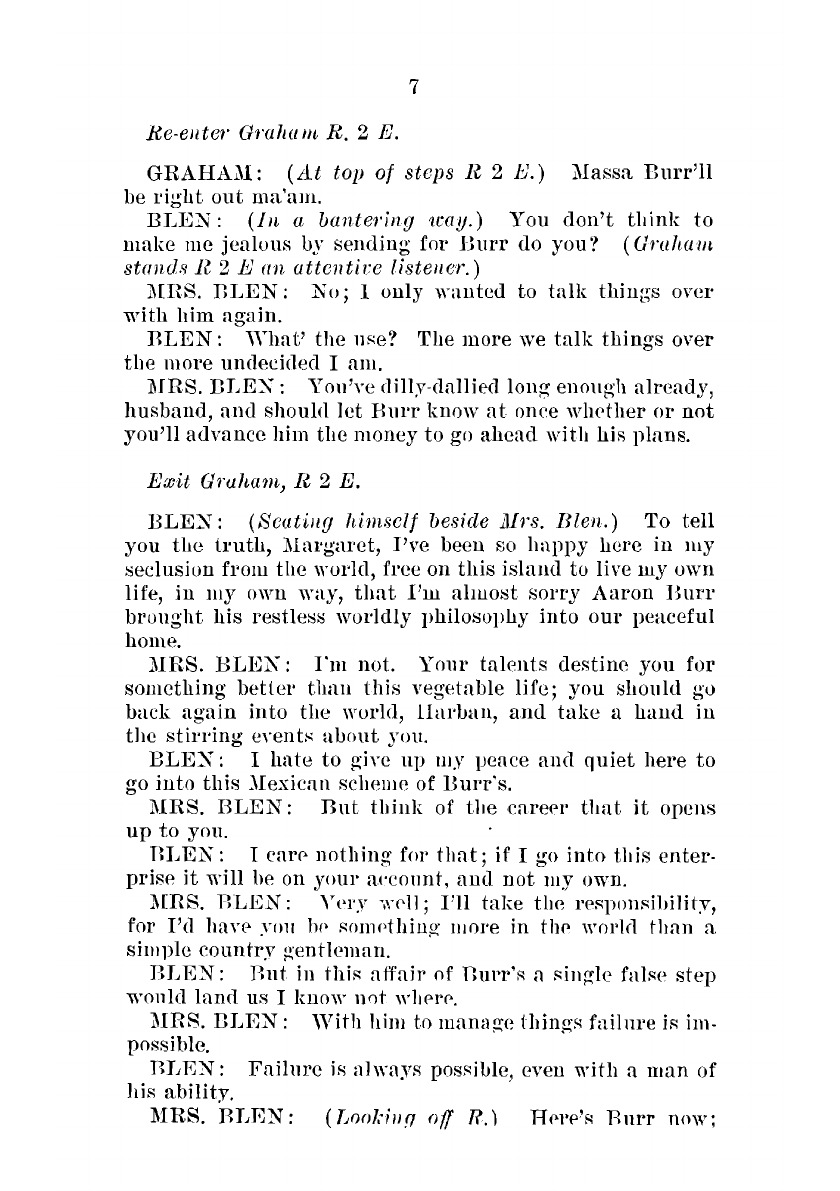 7

Re-enter Graham R. 2 E.

GRAHAM: (At top of steps R 2 E.) Massa Burr'll be right out ma'am.

BLEN: (In a bantering way.) You don't think to make me jealous by sending for Burr do you? (Graham stands R 2 E an attentive listener.)

MRS. BLEN: No; I only wanted to talk things over with him again.

BLEN: What' the use? The more we talk things over the more undecided I am.

MRS. BLEN: You've dilly-dallied long enough already, husband, and should let Burr know at once whether or not you'll advance him the money to go ahead with his plans.

Exit Graham, R 2 E.

BLEN: (Seating himself beside Mrs. Blen.) To tell you the truth, Margaret, I've been so happy here in my seclusion from the world, free on this island to live my own life, in my own way, that I'm almost sorry Aaron Burr brought his restless worldly philosophy into our peaceful home.

MRS. BLEN: I'm not. Your talents destine you for something better than this vegetable life; you should go back again into the world, Harban, and take a hand in the stirring events about you.

BLEN: I hate to give up my peace and quiet here to go into this Mexican scheme of Burr's.

MRS. BLEN: But think of the career that it opens up to you.

BLEN: I care nothing for that; if I go into this enterprise it will be on your account, and not my own.

MRS. BLEN: Very well; I'll take the responsibility, for I'd have you be something more in the world than a simple country gentleman.

BLEN: But in this affair of Burr's a single false step would land us I know not where.

MRS. BLEN: With him to manage things failure is impossible.

BLEN: Failure is always possible, even with a man of his ability.

MRS. BLEN: (Looking off R.) Here's Burr now;